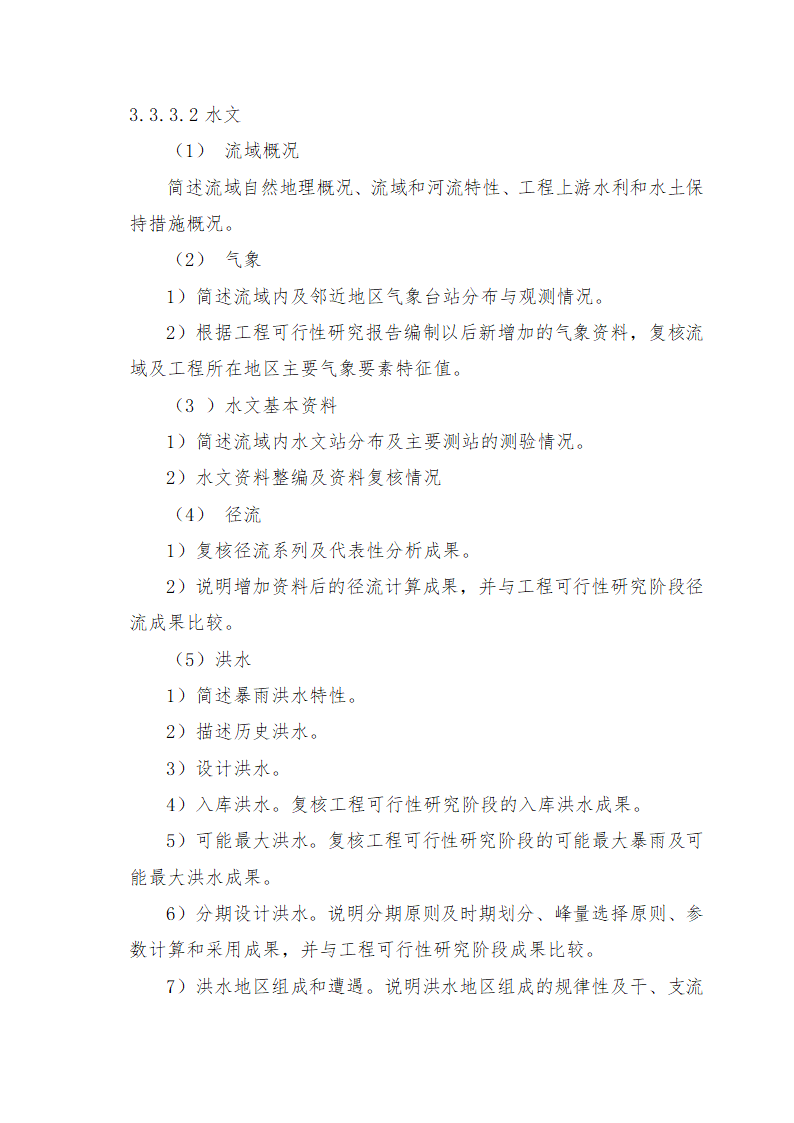 3.3.3.2 水文

（1） 流域概况

简述流域自然地理概况、流域和河流特性、工程上游水利和水土保持措施概况。

（2） 气象

1）简述流域内及邻近地区气象台站分布与观测情况。

2）根据工程可行性研究报告编制以后新增加的气象资料，复核流域及工程所在地区主要气象要素特征值。

（3 ）水文基本资料

1）简述流域内水文站分布及主要测站的测验情况。

2）水文资料整编及资料复核情况

（4） 径流

1）复核径流系列及代表性分析成果。

2）说明增加资料后的径流计算成果，并与工程可行性研究阶段径流成果比较。

（5）洪水

1）简述暴雨洪水特性。

2）描述历史洪水。

3）设计洪水。

4）入库洪水。复核工程可行性研究阶段的入库洪水成果。

5）可能最大洪水。复核工程可行性研究阶段的可能最大暴雨及可能最大洪水成果。

6）分期设计洪水。说明分期原则及时期划分、峰量选择原则、参数计算和采用成果，并与工程可行性研究阶段成果比较。

7）洪水地区组成和遭遇。说明洪水地区组成的规律性及干、支流